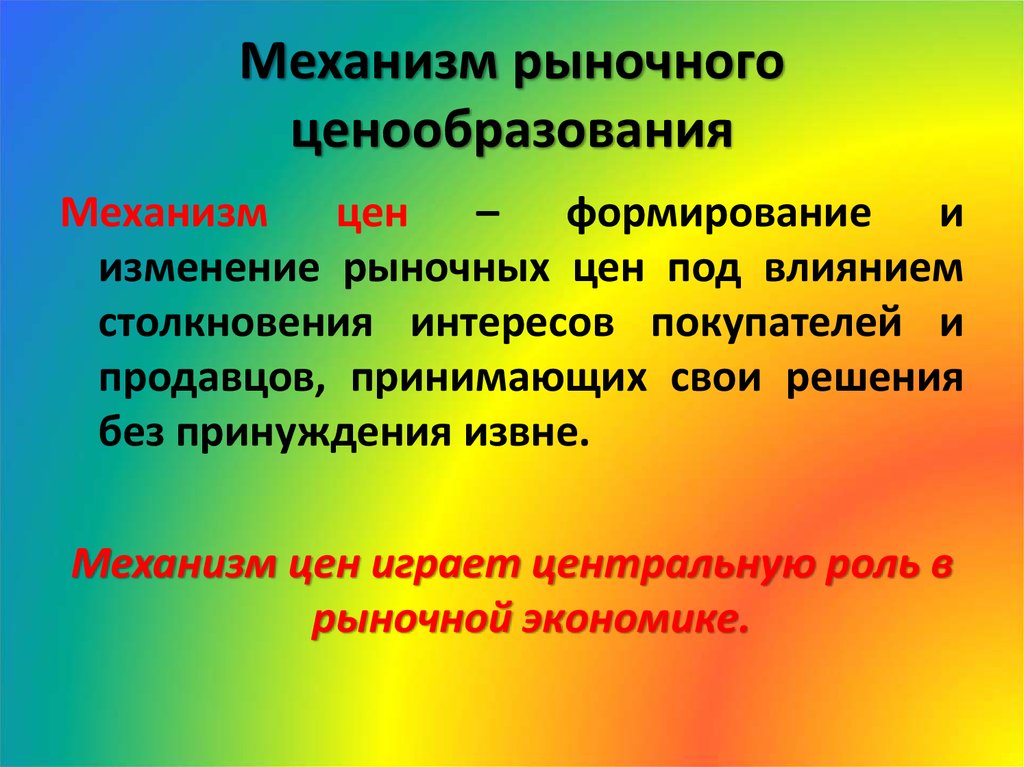 Механизм рыночного ценообразования

Механизм цен – формирование и изменение рыночных цен под влиянием столкновения интересов покупателей и продавцов, принимающих свои решения без принуждения извне.

Механизм цен играет центральную роль в рыночной экономике.